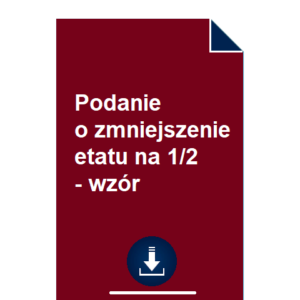 Podanie
o zmniejszenie
etatu na 1/2
- wzór